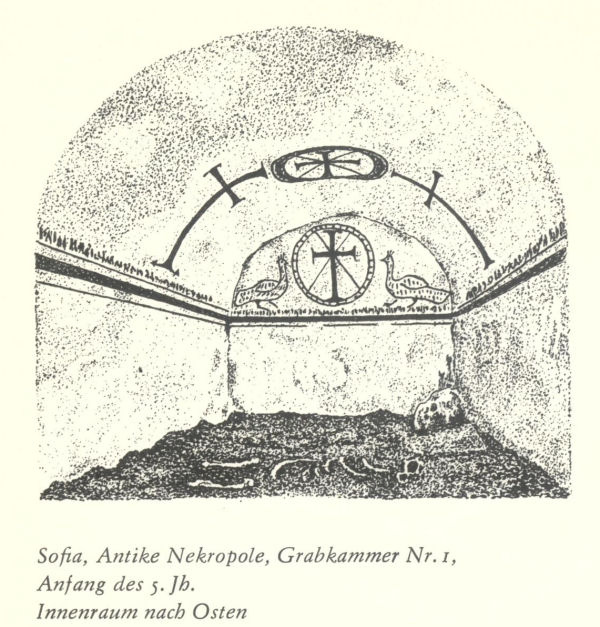 Sofia, Antike Nekropole, Grabkammer Nr. 1,
Anfang des 5. Jh.
Innenraum nach Osten